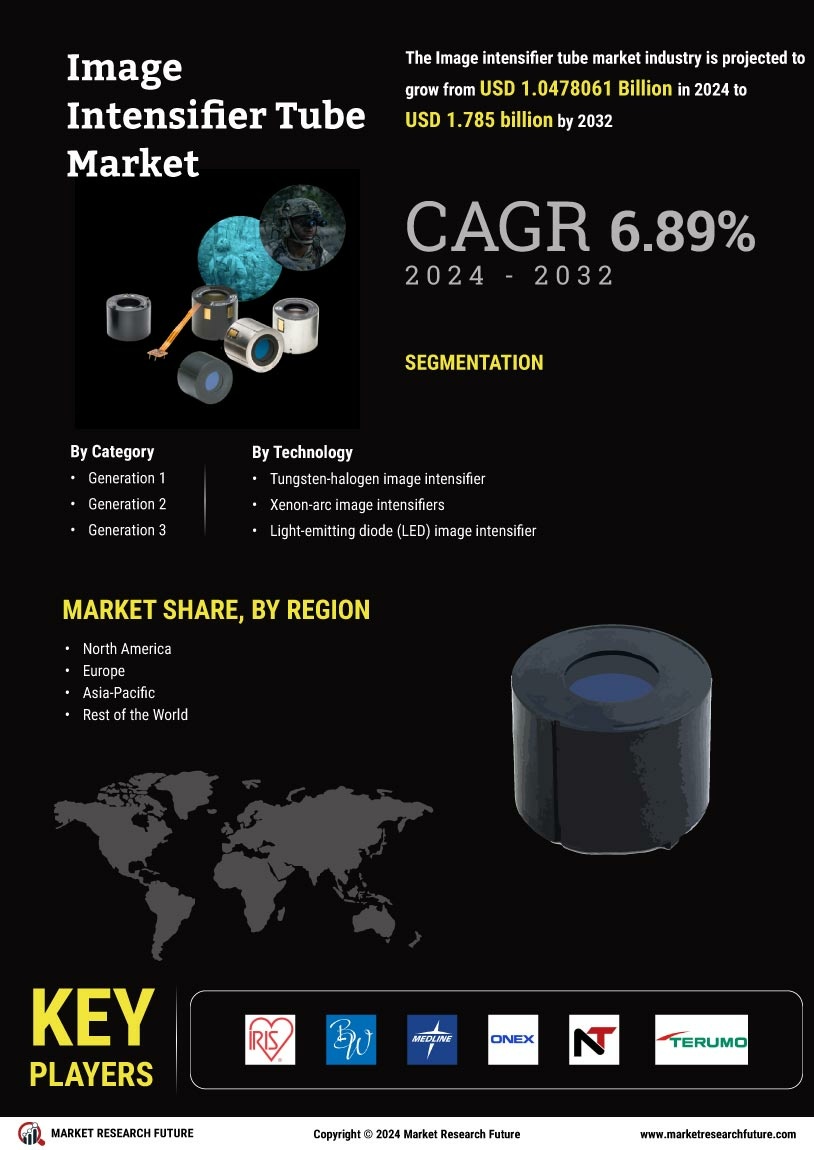 Image Intensifier Tube Market

The Image intensifier tube market industry is projected to grow from USD 1.0478061 Billion in 2024 to USD 1.785 billion by 2032

CAGR 6.89%
2024 - 2032

SEGMENTATION

By Category
• Generation 1
• Generation 2
• Generation 3

By Technology
• Tungsten-halogen image intensifier
• Xenon-arc image intensifiers
• Light-emitting diode (LED) image intensifier

MARKET SHARE, BY REGION
• North America
• Europe
• Asia-Pacific
• Rest of the World

KEY PLAYERS

IRIS
BW
MEDLINE
ONEX
NT
TERUMO

MARKET RESEARCH FUTURE
Copyright © 2024 Market Research Future
www.marketresearchfuture.com